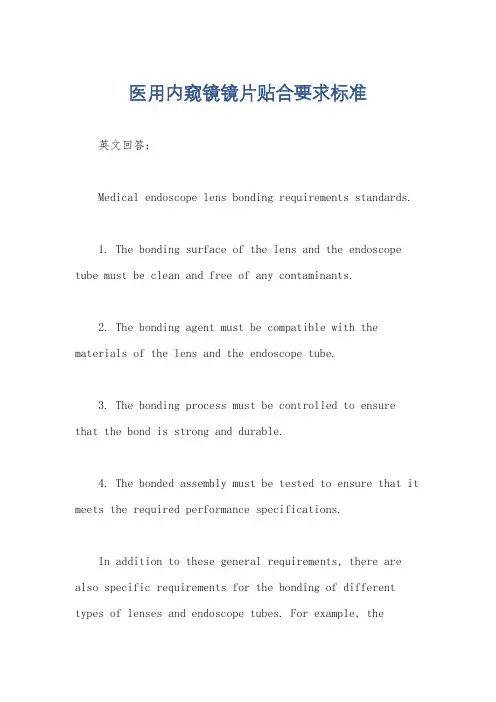 医用内窥镜镜片贴合要求标准

英文回答：

Medical endoscope lens bonding requirements standards.

1. The bonding surface of the lens and the endoscope tube must be clean and free of any contaminants.

2. The bonding agent must be compatible with the materials of the lens and the endoscope tube.

3. The bonding process must be controlled to ensure that the bond is strong and durable.

4. The bonded assembly must be tested to ensure that it meets the required performance specifications.

In addition to these general requirements, there are also specific requirements for the bonding of different types of lenses and endoscope tubes. For example, the